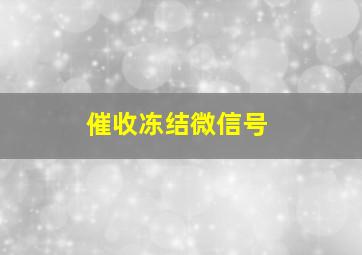 催收冻结微信号